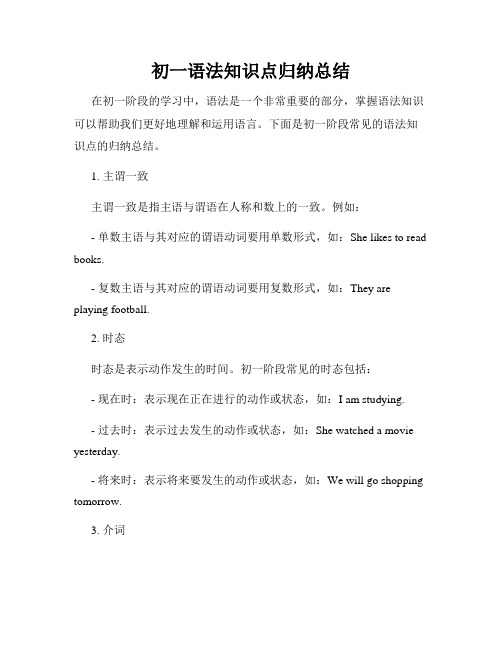 初一语法知识点归纳总结

在初一阶段的学习中，语法是一个非常重要的部分，掌握语法知识可以帮助我们更好地理解和运用语言。下面是初一阶段常见的语法知识点的归纳总结。

1. 主谓一致

主谓一致是指主语与谓语在人称和数上的一致。例如：

- 单数主语与其对应的谓语动词要用单数形式，如：She likes to read books.

- 复数主语与其对应的谓语动词要用复数形式，如：They are playing football.

2. 时态

时态是表示动作发生的时间。初一阶段常见的时态包括：

- 现在时：表示现在正在进行的动作或状态，如：I am studying.

- 过去时：表示过去发生的动作或状态，如：She watched a movie yesterday.

- 将来时：表示将来要发生的动作或状态，如：We will go shopping tomorrow.

3. 介词